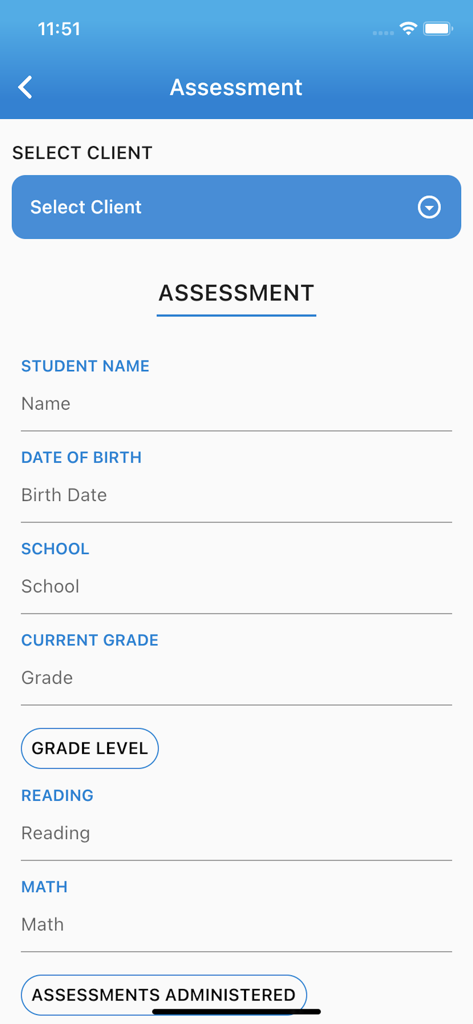 11:51

Assessment

SELECT CLIENT

Select Client

ASSESSMENT

STUDENT NAME

Name

DATE OF BIRTH

Birth Date

SCHOOL

School

CURRENT GRADE

Grade

GRADE LEVEL

READING

Reading

MATH

Math

ASSESSMENTS ADMINISTERED